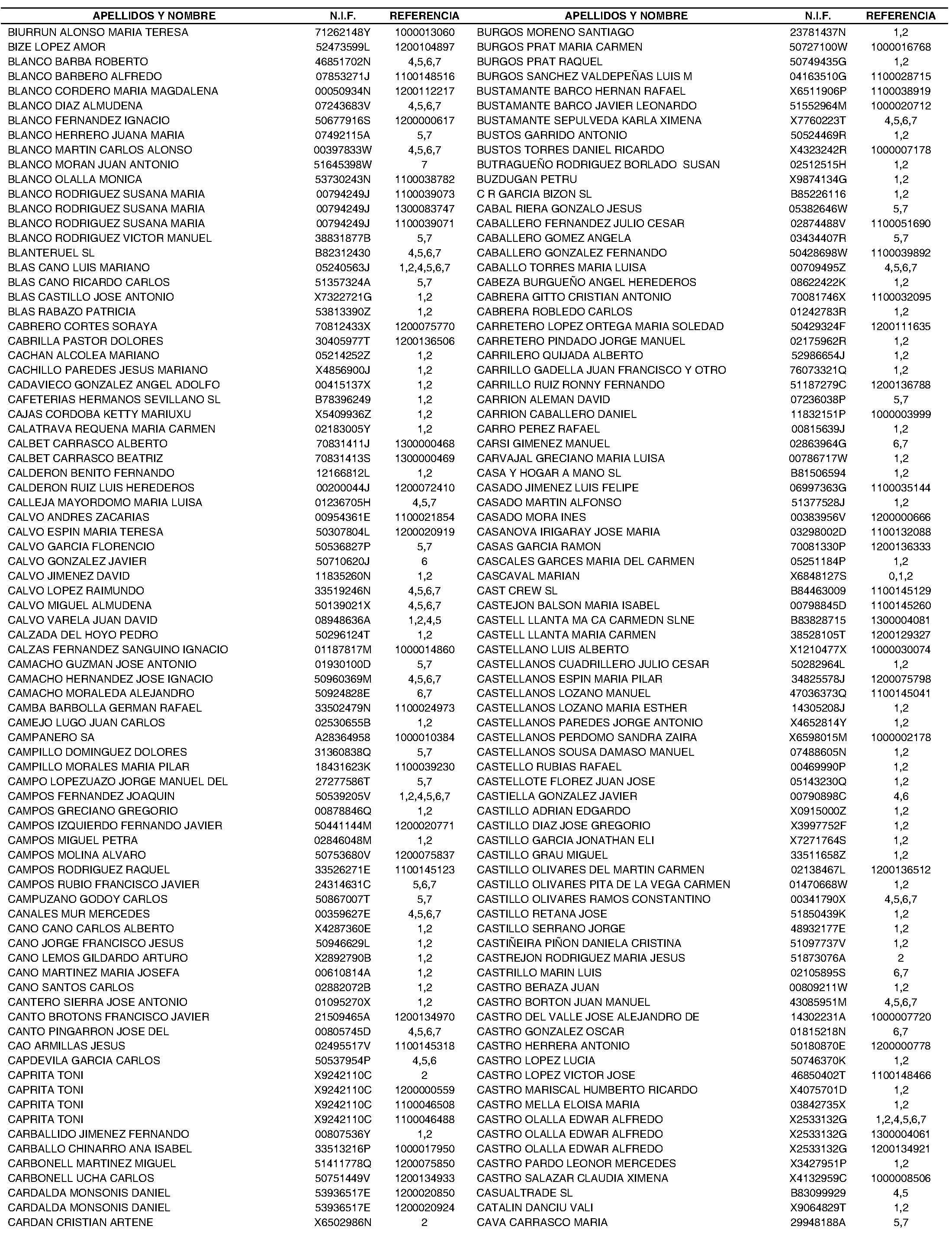 | APELLIDOS Y NOMBRE | N.I.F. | REFERENCIA |
|---|---|---|
| BIURRUN ALONSO MARIA TERESA | 71262148Y | 1000013060 |
| BIZE LOPEZ AMOR | 52473599L | 1200104897 |
| BLANCO BARBA ROBERTO | 46851702N | 4,5,6,7 |
| BLANCO BARBERO ALFREDO | 07853271J | 1100148516 |
| BLANCO CORDERO MARIA MAGDALENA | 00050934N | 1200112217 |
| BLANCO DIAZ ALMUDENA | 07243683V | 4,5,6,7 |
| BLANCO FERNANDEZ IGNACIO | 50677916S | 1200000617 |
| BLANCO HERRERO JUANA MARIA | 07492115A | 5,7 |
| BLANCO MARTIN CARLOS ALONSO | 00397833W | 4,5,6,7 |
| BLANCO MORAN JUAN ANTONIO | 51645398W | 7 |
| BLANCO OLALLA MONICA | 53730243N | 1100038782 |
| BLANCO RODRIGUEZ SUSANA MARIA | 00794249J | 1100039073 |
| BLANCO RODRIGUEZ SUSANA MARIA | 00794249J | 1300083747 |
| BLANCO RODRIGUEZ SUSANA MARIA | 00794249J | 1100039071 |
| BLANCO RODRIGUEZ VICTOR MANUEL | 38831877B | 5,7 |
| BLANTERUEL SL | B82312430 | 4,5,6,7 |
| BLAS CANO LUIS MARIANO | 05240563J | 1,2,4,5,6,7 |
| BLAS CANO RICARDO CARLOS | 51357324A | 5,7 |
| BLAS CASTILLO JOSE ANTONIO | X7322721G | 1,2 |
| BLAS RABAZO PATRICIA | 53813390Z | 1,2 |
| CABRERO CORTES SORAYA | 70812433X | 1200075770 |
| CABRILLA PASTOR DOLORES | 30405977T | 1200136506 |
| CACHAN ALCOLEA MARIANO | 05214252Z | 1,2 |
| CACHILLO PAREDES JESUS MARIANO | X4856900J | 1,2 |
| CADAVIECO GONZALEZ ANGEL ADOLFO | 00415137X | 1,2 |
| CAFETERIAS HERMANOS SEVILLANO SL | B78396249 | 1,2 |
| CAJAS CORDOBA KETTY MARIUXU | X5409936Z | 1,2 |
| CALATRAVA REQUENA MARIA CARMEN | 02183005Y | 1,2 |
| CALBET CARRASCO ALBERTO | 70831411J | 1300000468 |
| CALBET CARRASCO BEATRIZ | 70831413S | 1300000469 |
| CALDERON BENITO FERNANDO | 12166812L | 1,2 |
| CALDERON RUIZ LUIS HEREDEROS | 00200044J | 1200072410 |
| CALLEJA MAYORDOMO MARIA LUISA | 01236705H | 4,5,7 |
| CALVO ANDRES ZACARIAS | 00954361E | 1100021854 |
| CALVO ESPIN MARIA TERESA | 50307804L | 1200020919 |
| CALVO GARCIA FLORENCIO | 50536827P | 5,7 |
| CALVO GONZALEZ JAVIER | 50710620J | 6 |
| CALVO JIMENEZ DAVID | 11835260N | 1,2 |
| CALVO LOPEZ RAIMUNDO | 33519246N | 4,5,6,7 |
| CALVO MIGUEL ALMUDENA | 50139021X | 4,5,6,7 |
| CALVO VARELA JUAN DAVID | 08948636A | 1,2,4,5 |
| CALZADA DEL HOYO PEDRO | 50296124T | 1,2 |
| CALZAS FERNANDEZ SANGUINO IGNACIO | 01187817M | 1000014860 |
| CAMACHO GUZMAN JOSE ANTONIO | 01930100D | 5,7 |
| CAMACHO HERNANDEZ JOSE IGNACIO | 50960369M | 4,5,6,7 |
| CAMACHO MORALEDA ALEJANDRO | 50924828E | 6,7 |
| CAMBA BARBOLLA GERMAN RAFAEL | 33502479N | 1100024973 |
| CAMEJO LUGO JUAN CARLOS | 02530655B | 1,2 |
| CAMPANERO SA | A28364958 | 1000010384 |
| CAMPILLO DOMINGUEZ DOLORES | 31360838Q | 5,7 |
| CAMPILLO MORALES MARIA PILAR | 18431623K | 1100039230 |
| CAMPO LOPEZUAZO JORGE MANUEL DEL | 27277586T | 5,7 |
| CAMPOS FERNANDEZ JOAQUIN | 50539205V | 1,2,4,5,6,7 |
| CAMPOS GRECIANO GREGORIO | 00878846Q | 1,2 |
| CAMPOS IZQUIERDO FERNANDO JAVIER | 50441144M | 1200020771 |
| CAMPOS MIGUEL PETRA | 02846048M | 1,2 |
| CAMPOS MOLINA ALVARO | 50753680V | 1200075837 |
| CAMPOS RODRIGUEZ RAQUEL | 33526271E | 1100145123 |
| CAMPOS RUBIO FRANCISCO JAVIER | 24314631C | 5,6,7 |
| CAMPUZANO GODOY CARLOS | 50867007T | 5,7 |
| CANALES MUR MERCEDES | 00359627E | 4,5,6,7 |
| CANO CANO CARLOS ALBERTO | X4287360E | 1,2 |
| CANO JORGE FRANCISCO JESUS | 50946629L | 1,2 |
| CANO LEMOS GILDARDO ARTURO | X2892790B | 1,2 |
| CANO MARTINEZ MARIA JOSEFA | 00610814A | 1,2 |
| CANO SANTOS CARLOS | 02882072B | 1,2 |
| CANTERO SIERRA JOSE ANTONIO | 01095270X | 1,2 |
| CANTO BROTONS FRANCISCO JAVIER | 21509465A | 1200134970 |
| CANTO PINGARRON JOSE DEL | 00805745D | 4,5,6,7 |
| CAO ARMILLAS JESUS | 02495517V | 1100145318 |
| CAPDEVILA GARCIA CARLOS | 50537954P | 4,5,6 |
| CAPRITA TONI | X9242110C | 2 |
| CAPRITA TONI | X9242110C | 1200000559 |
| CAPRITA TONI | X9242110C | 1100046508 |
| CAPRITA TONI | X9242110C | 1100046488 |
| CARBALLIDO JIMENEZ FERNANDO | 00807536Y | 1,2 |
| CARBALLO CHINARRO ANA ISABEL | 33513216P | 1000017950 |
| CARBONELL MARTINEZ MIGUEL | 51411778Q | 1200075850 |
| CARBONELL UCHA CARLOS | 50751449V | 1200134933 |
| CARDALDA MONSONIS DANIEL | 53936517E | 1200020850 |
| CARDALDA MONSONIS DANIEL | 53936517E | 1200020924 |
| CARDAN CRISTIAN ARTENE | X6502986N | 2 |

| APELLIDOS Y NOMBRE | N.I.F. | REFERENCIA |
|---|---|---|
| BURGOS MORENO SANTIAGO | 23781437N | 1,2 |
| BURGOS PRAT MARIA CARMEN | 50727100W | 1000016768 |
| BURGOS PRAT RAQUEL | 50749435G | 1,2 |
| BURGOS SANCHEZ VALDEPEÑAS LUIS M | 04163510G | 1100028715 |
| BUSTAMANTE BARCO HERNAN RAFAEL | X6511906P | 1100038919 |
| BUSTAMANTE BARCO JAVIER LEONARDO | 51552964M | 1000020712 |
| BUSTAMANTE SEPULVEDA KARLA XIMENA | X7760223T | 4,5,6,7 |
| BUSTOS GARRIDO ANTONIO | 50524469R | 1,2 |
| BUSTOS TORRES DANIEL RICARDO | X4323242R | 1000007178 |
| BUTRAGUEÑO RODRIGUEZ BORLADO SUSAN | 02512515H | 1,2 |
| BUZDUGAN PETRU | X9874134G | 1,2 |
| C R GARCIA BIZON SL | B85226116 | 1,2 |
| CABAL RIERA GONZALO JESUS | 05382646W | 5,7 |
| CABALLERO FERNANDEZ JULIO CESAR | 02874488V | 1100051690 |
| CABALLERO GOMEZ ANGELA | 03434407R | 5,7 |
| CABALLERO GONZALEZ FERNANDO | 50428698W | 1100039892 |
| CABALLO TORRES MARIA LUISA | 00709495Z | 4,5,6,7 |
| CABEZA BURGUEÑO ANGEL HEREDEROS | 08622422K | 1,2 |
| CABRERA GITTO CRISTIAN ANTONIO | 70081746X | 1100032095 |
| CABRERA ROBLEDO CARLOS | 01242783R | 1,2 |
| CARRETERO LOPEZ ORTEGA MARIA SOLEDAD | 50429324F | 1200111635 |
| CARRETERO PINDADO JORGE MANUEL | 02175962R | 1,2 |
| CARRILERO QUIJADA ALBERTO | 52986654J | 1,2 |
| CARRILLO GADELLA JUAN FRANCISCO Y OTRO | 76073321Q | 1,2 |
| CARRILLO RUIZ RONNY FERNANDO | 51187279C | 1200136788 |
| CARRION ALEMAN DAVID | 07236038P | 5,7 |
| CARRION CABALLERO DANIEL | 11832151P | 1000003999 |
| CARRO PEREZ RAFAEL | 00815639J | 1,2 |
| CARSI GIMENEZ MANUEL | 02863964G | 6,7 |
| CARVAJAL GRECIANO MARIA LUISA | 00786717W | 1,2 |
| CASA Y HOGAR A MANO SL | B81506594 | 1,2 |
| CASADO JIMENEZ LUIS FELIPE | 06997363G | 1100035144 |
| CASADO MARTIN ALFONSO | 51377528J | 1,2 |
| CASADO MORA INES | 00383956V | 1200000666 |
| CASANOVA IRIGARAY JOSE MARIA | 03298002D | 1100132088 |
| CASAS GARCIA RAMON | 70081330P | 1200136333 |
| CASCALES GARCES MARIA DEL CARMEN | 05251184P | 1,2 |
| CASCAVAL MARIAN | X6848127S | 0,1,2 |
| CAST CREW SL | B84463009 | 1100145129 |
| CASTEJON BALSON MARIA ISABEL | 00798845D | 1100145260 |
| CASTELL LLANTA MA CA CARMEDN SLNE | B83828715 | 1300004081 |
| CASTELL LLANTA MARIA CARMEN | 38528105T | 1200129327 |
| CASTELLANO LUIS ALBERTO | X1210477X | 1000030074 |
| CASTELLANOS CUADRILLERO JULIO CESAR | 50282964L | 1,2 |
| CASTELLANOS ESPIN MARIA PILAR | 34825578J | 1200075798 |
| CASTELLANOS LOZANO MANUEL | 47036373Q | 1100145041 |
| CASTELLANOS LOZANO MARIA ESTHER | 14305208J | 1,2 |
| CASTELLANOS PAREDES JORGE ANTONIO | X4652814Y | 1,2 |
| CASTELLANOS PERDOMO SANDRA ZAIRA | X6598015M | 1000002178 |
| CASTELLANOS SOUSA DAMASO MANUEL | 07488605N | 1,2 |
| CASTELLO RUBIAS RAFAEL | 00469990P | 1,2 |
| CASTELLOTE FLOREZ JUAN JOSE | 05143230Q | 1,2 |
| CASTIELLA GONZALEZ JAVIER | 00790898C | 4,6 |
| CASTILLO ADRIAN EDGARDO | X0915000Z | 1,2 |
| CASTILLO DIAZ JOSE GREGORIO | X3997752F | 1,2 |
| CASTILLO GARCIA JONATHAN ELI | X7271764S | 1,2 |
| CASTILLO GRAU MIGUEL | 33511658Z | 1,2 |
| CASTILLO OLIVARES DEL MARTIN CARMEN | 02138467L | 1200136512 |
| CASTILLO OLIVARES PITA DE LA VEGA CARMEN | 01470668W | 1,2 |
| CASTILLO OLIVARES RAMOS CONSTANTINO | 00341790X | 4,5,6,7 |
| CASTILLO RETANA JOSE | 51850439K | 1,2 |
| CASTILLO SERRANO JORGE | 48932177E | 1,2 |
| CASTIÑEIRA PIÑON DANIELA CRISTINA | 51097737V | 1,2 |
| CASTREJON RODRIGUEZ MARIA JESUS | 51873076A | 2 |
| CASTRILLO MARIN LUIS | 02105895S | 6,7 |
| CASTRO BERAZA JUAN | 00809211W | 1,2 |
| CASTRO BORTON JUAN MANUEL | 43085951M | 4,5,6,7 |
| CASTRO DEL VALLE JOSE ALEJANDRO DE | 14302231A | 1000007720 |
| CASTRO GONZALEZ OSCAR | 01815218N | 6,7 |
| CASTRO HERRERA ANTONIO | 50180870E | 1200000778 |
| CASTRO LOPEZ LUCIA | 50746370K | 1,2 |
| CASTRO LOPEZ VICTOR JOSE | 46850402T | 1100148466 |
| CASTRO MARISCAL HUMBERTO RICARDO | X4075701D | 1,2 |
| CASTRO MELLA ELOISA MARIA | 03842735X | 1,2 |
| CASTRO OLALLA EDWAR ALFREDO | X2533132G | 1,2,4,5,6,7 |
| CASTRO OLALLA EDWAR ALFREDO | X2533132G | 1300004061 |
| CASTRO OLALLA EDWAR ALFREDO | X2533132G | 1200134921 |
| CASTRO PARDO LEONOR MERCEDES | X3427951P | 1,2 |
| CASTRO SALAZAR CLAUDIA XIMENA | X4132959C | 1000008506 |
| CASUALTRADE SL | B83099929 | 4,5 |
| CATALIN DANCIU VALI | X9064829T | 1,2 |
| CAVA CARRASCO MARIA | 29948188A | 5,7 |